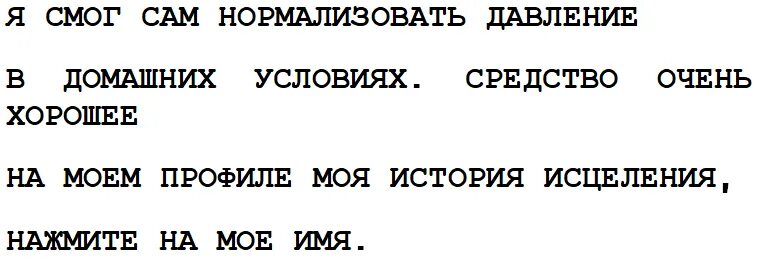 Я СМОГ САМ НОРМАЛИЗОВАТЬ ДАВЛЕНИЕ

В ДОМАШНИХ УСЛОВИЯХ. СРЕДСТВО ОЧЕНЬ ХОРОШЕЕ

НА МОЕМ ПРОФИЛЕ МОЯ ИСТОРИЯ ИСЦЕЛЕНИЯ,

НАЖМИТЕ НА МОЕ ИМЯ.